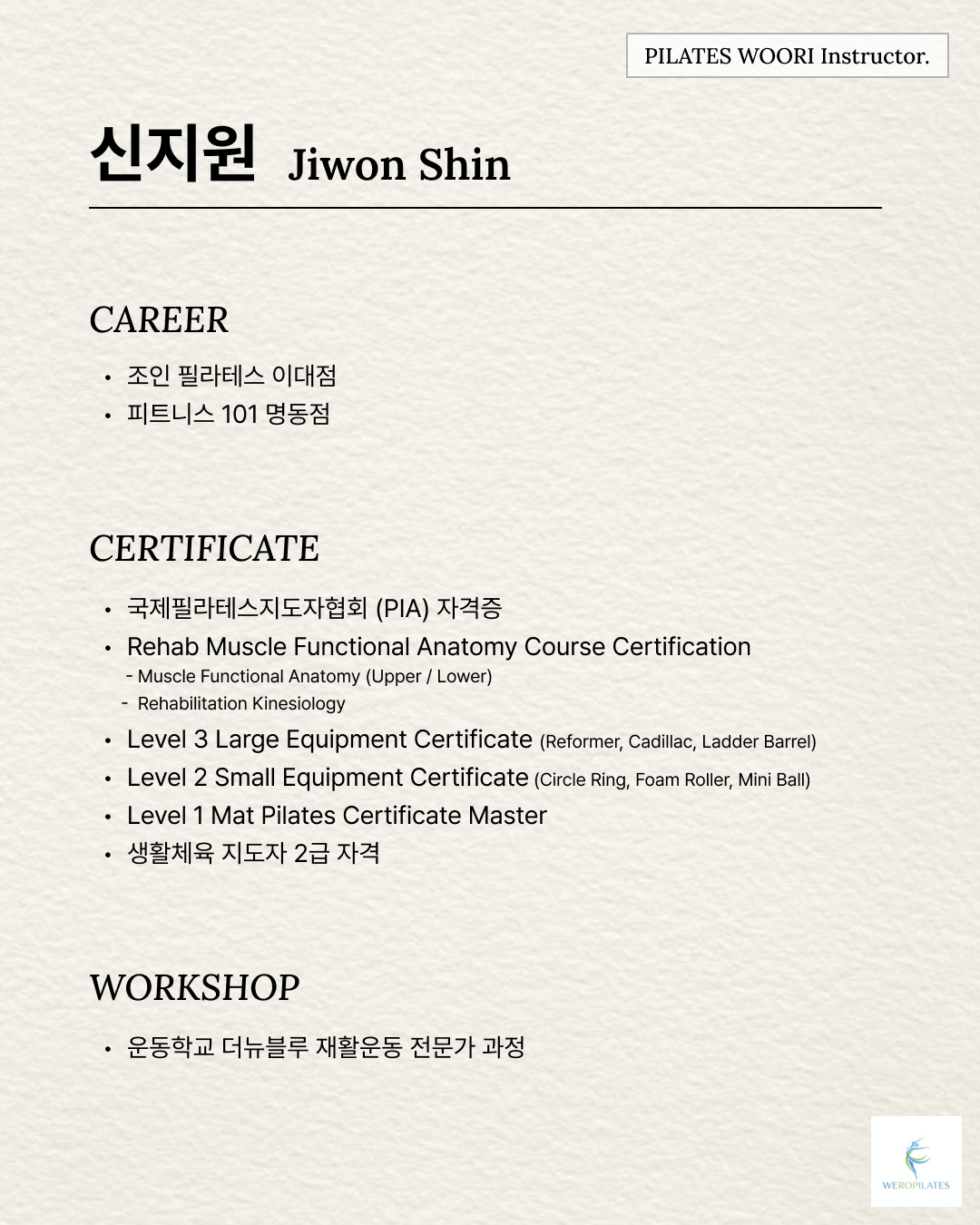 PILATES WOORI Instructor.

신지원 Jiwon Shin

CAREER

• 조인 필라테스 이대점
• 피트니스 101 명동점

CERTIFICATE

• 국제필라테스지도자협회 (PIA) 자격증
• Rehab Muscle Functional Anatomy Course Certification
- Muscle Functional Anatomy (Upper / Lower)
- Rehabilitation Kinesiology
• Level 3 Large Equipment Certificate (Reformer, Cadillac, Ladder Barrel)
• Level 2 Small Equipment Certificate (Circle Ring, Foam Roller, Mini Ball)
• Level 1 Mat Pilates Certificate Master
• 생활체육 지도자 2급 자격

WORKSHOP

• 운동학교 더뉴블루 재활운동 전문가 과정

WEROPILATES